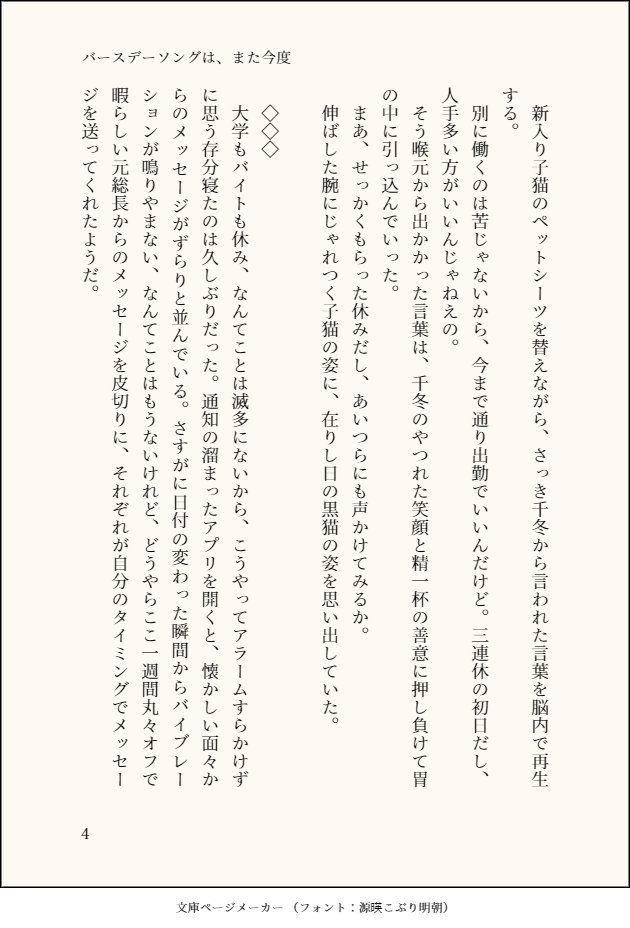 バースデーソングは、また今度

新入り子猫のペットシーツを替えながら、さっき千冬から言われた言葉を脳内で再生する。

別に働くのは苦じゃないから、今まで通り出勤でいいんだけど。三連休の初日だし、人手多い方がいいんじゃねえの。

そう喉元から出かかった言葉は、千冬のやつれた笑顔と精一杯の善意に押し負けて胃の中に引っ込んでいった。

まあ、せっかくもらった休みだし、あいつらにも声かけてみるか。

伸ばした腕にじゃれつく子猫の姿に、在りし日の黒猫の姿を思い出していた。

◇◇◇

大学もバイトも休み、なんてことは滅多にないから、こうやってアラームすらかけずに思う存分寝たのは久しぶりだった。通知の溜まったアプリを開くと、懐かしい面々からのメッセージがずらりと並んでいる。さすがに日付の変わった瞬間からバイブレーションが鳴りやまない、なんてことはもうないけれど、どうやらここ一週間丸々オフで暇らしい元総長からのメッセージを皮切りに、それぞれが自分のタイミングでメッセージを送ってくれたようだ。

4

文庫ページメーカー（フォント：源暎こぶり明朝）